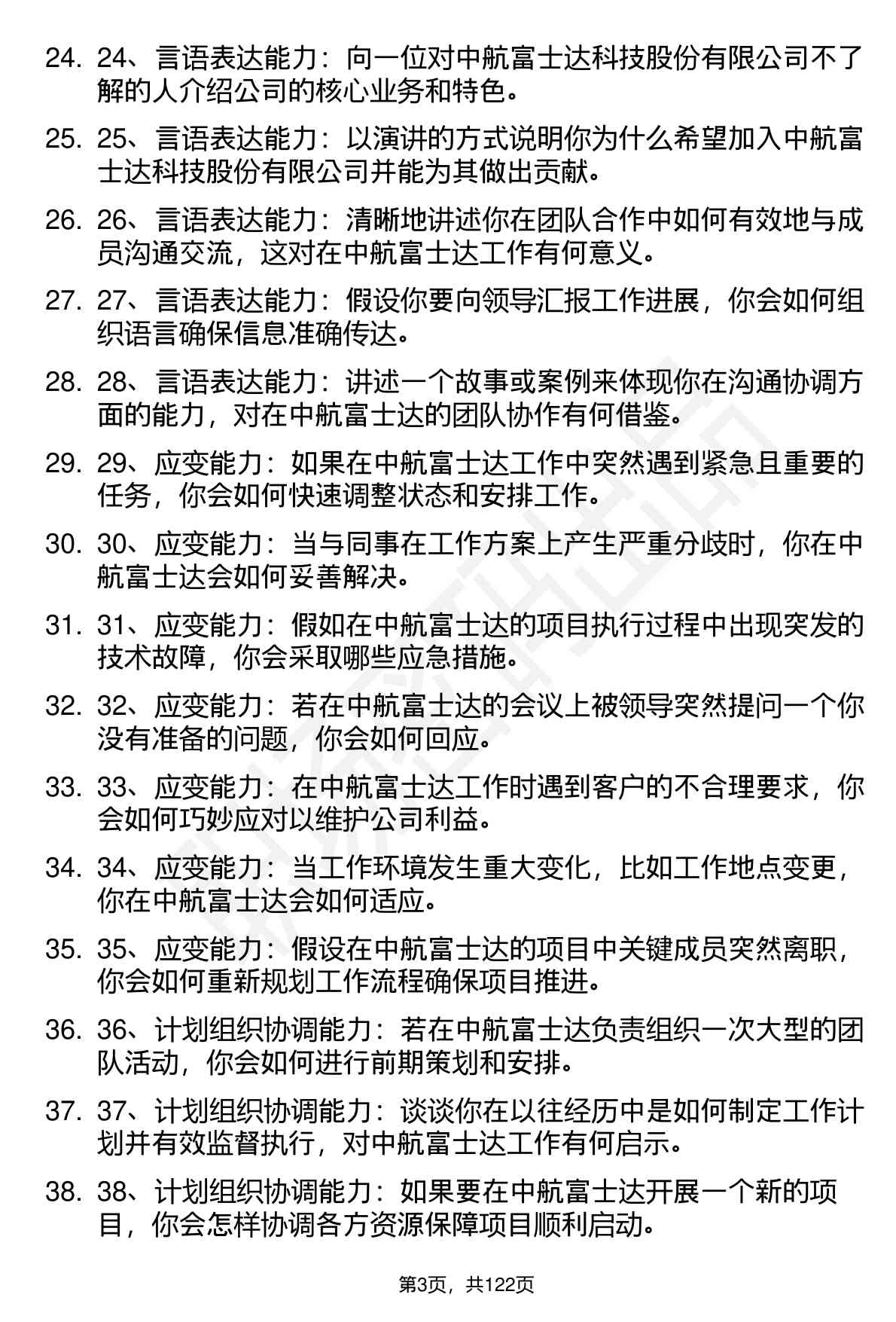 24. 24、言语表达能力：向一位对中航富士达科技股份有限公司不了解的人介绍公司的核心业务和特色。

25. 25、言语表达能力：以演讲的方式说明你为什么希望加入中航富士达科技股份有限公司并能为其做出贡献。

26. 26、言语表达能力：清晰地讲述你在团队合作中如何有效地与成员沟通交流，这对在中航富士达工作有何意义。

27. 27、言语表达能力：假设你要向领导汇报工作进展，你会如何组织语言确保信息准确传达。

28. 28、言语表达能力：讲述一个故事或案例来体现你在沟通协调方面的能力，对在中航富士达的团队协作有何借鉴。

29. 29、应变能力：如果在中航富士达工作中突然遇到紧急且重要的任务，你会如何快速调整状态和安排工作。

30. 30、应变能力：当与同事在工作方案上产生严重分歧时，你在中航富士达会如何妥善解决。

31. 31、应变能力：假如在中航富士达的项目执行过程中出现突发的技术故障，你会采取哪些应急措施。

32. 32、应变能力：若在中航富士达的会议上被领导突然提问一个你没有准备的问题，你会如何回应。

33. 33、应变能力：在中航富士达工作时遇到客户的不合理要求，你会如何巧妙应对以维护公司利益。

34. 34、应变能力：当工作环境发生重大变化，比如工作地点变更，你在中航富士达会如何适应。

35. 35、应变能力：假设在中航富士达的项目中关键成员突然离职，你会如何重新规划工作流程确保项目推进。

36. 36、计划组织协调能力：若在中航富士达负责组织一次大型的团队活动，你会如何进行前期策划和安排。

37. 37、计划组织协调能力：谈谈你在以往经历中是如何制定工作计划并有效监督执行，对中航富士达工作有何启示。

38. 38、计划组织协调能力：如果要在中航富士达开展一个新的项目，你会怎样协调各方资源保障项目顺利启动。

第3页，共122页